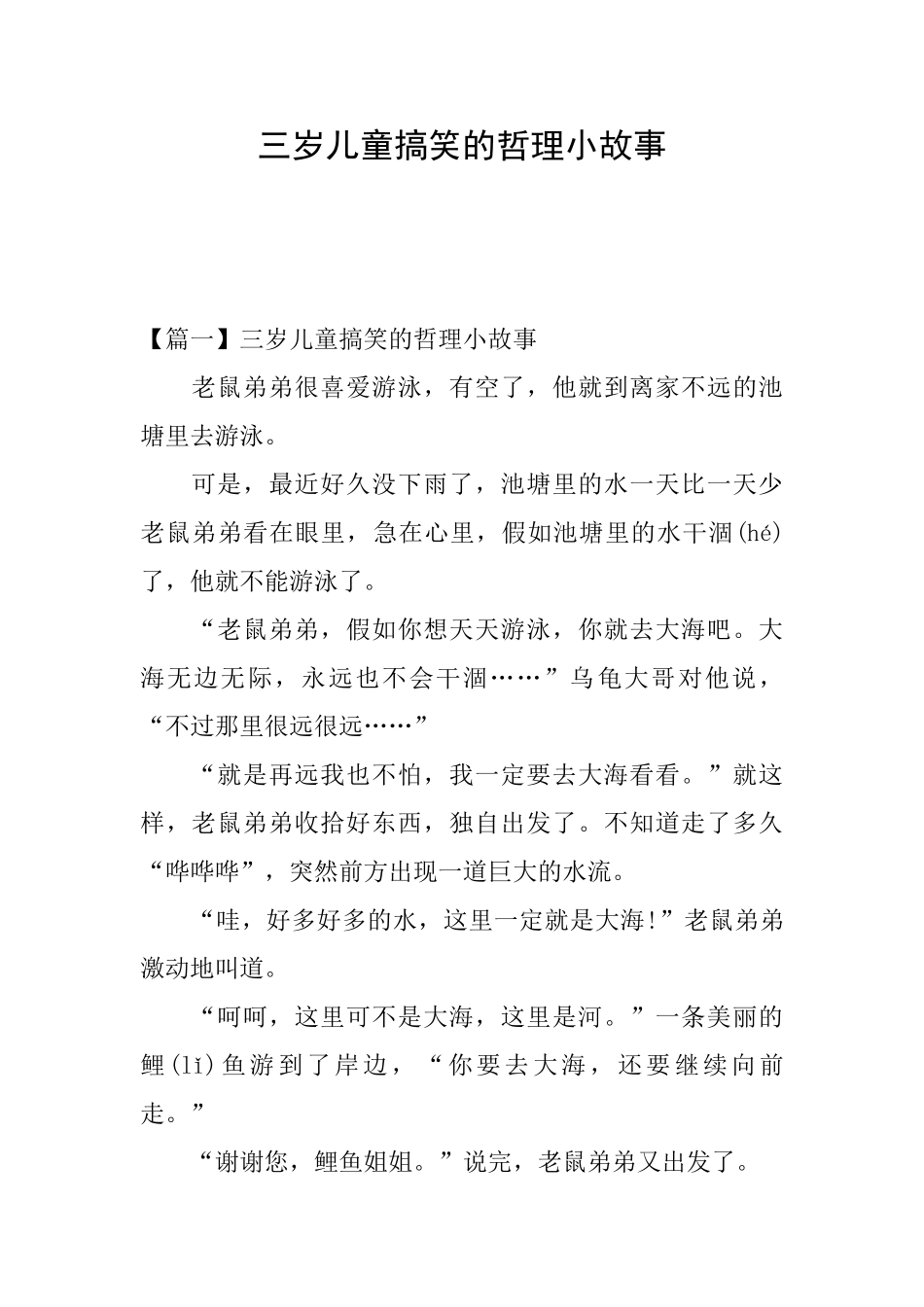 三岁儿童搞笑的哲理小故事

【篇一】三岁儿童搞笑的哲理小故事

老鼠弟弟很喜爱游泳，有空了，他就到离家不远的池塘里去游泳。

可是，最近好久没下雨了，池塘里的水一天比一天少老鼠弟弟看在眼里，急在心里，假如池塘里的水干涸(hé)了，他就不能游泳了。

“老鼠弟弟，假如你想天天游泳，你就去大海吧。大海无边无际，永远也不会干涸……”乌龟大哥对他说，“不过那里很远很远……”

“就是再远我也不怕，我一定要去大海看看。”就这样，老鼠弟弟收拾好东西，独自出发了。不知道走了多久“哗哗哗”，突然前方出现一道巨大的水流。

“哇，好多好多的水，这里一定就是大海!”老鼠弟弟激动地叫道。

“呵呵，这里可不是大海，这里是河。”一条美丽的鲤(lǐ)鱼游到了岸边，“你要去大海，还要继续向前走。”

“谢谢您，鲤鱼姐姐。”说完，老鼠弟弟又出发了。